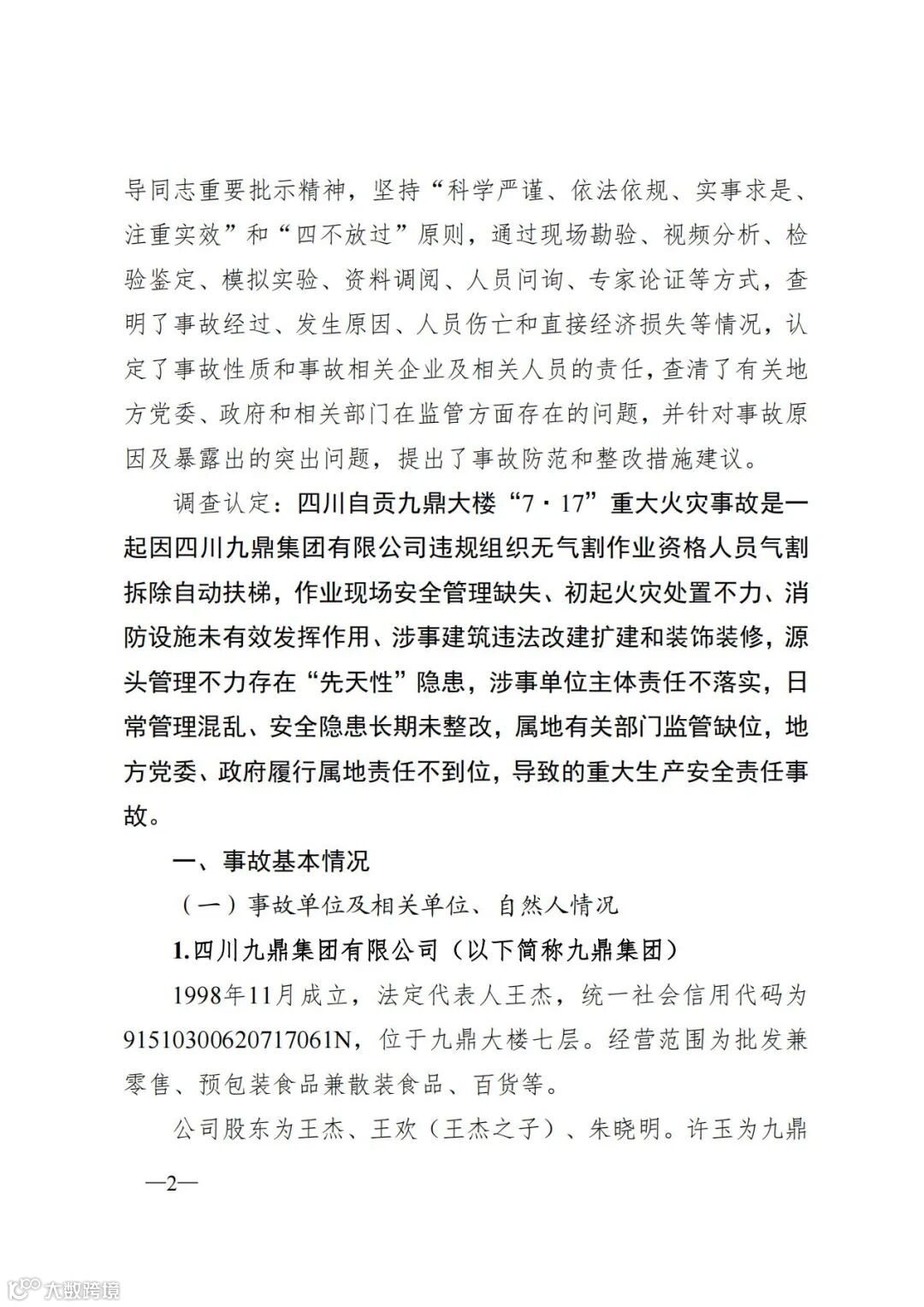 导同志重要批示精神，坚持“科学严谨、依法依规、实事求是、注重实效”和“四不放过”原则，通过现场勘验、视频分析、检验鉴定、模拟实验、资料调阅、人员问询、专家论证等方式，查明了事故经过、发生原因、人员伤亡和直接经济损失等情况，认定了事故性质和事故相关企业及相关人员的责任，查清了有关地方党委、政府和相关部门在监管方面存在的问题，并针对事故原因及暴露出的突出问题，提出了事故防范和整改措施建议。

调查认定：四川自贡九鼎大楼“7·17”重大火灾事故是一起因四川九鼎集团有限公司违规组织无气割作业资格人员气割拆除自动扶梯，作业现场安全管理缺失、初起火灾处置不力、消防设施未有效发挥作用、涉事建筑违法改建扩建和装饰装修，源头管理不力存在“先天性”隐患，涉事单位主体责任不落实，日常管理混乱、安全隐患长期未整改，属地有关部门监管缺位，地方党委、政府履行属地责任不到位，导致的重大生产安全责任事故。

一、事故基本情况

（一）事故单位及相关单位、自然人情况

1.四川九鼎集团有限公司（以下简称九鼎集团）

1998年11月成立，法定代表人王杰，统一社会信用代码为91510300620717061N，位于九鼎大楼七层。经营范围为批发兼零售、预包装食品兼散装食品、百货等。

公司股东为王杰、王欢（王杰之子）、朱晓明。许玉为九鼎

—2—

大数跨境